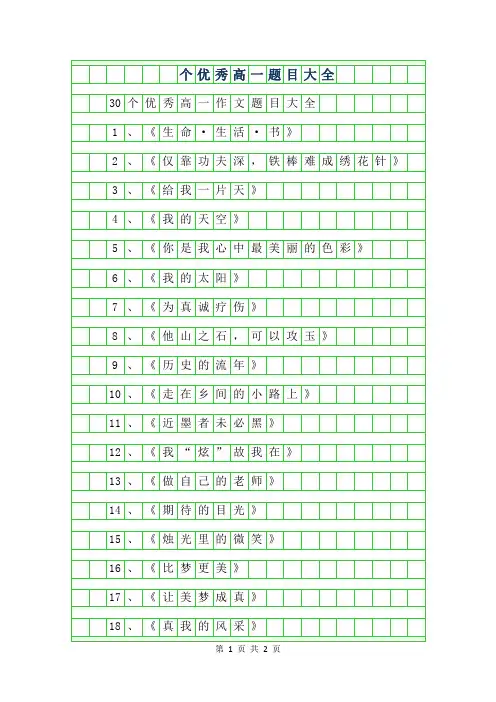 个优秀高一题目大全

30个优秀高一作文题目大全

1、《生命·生活·书》

2、《仅靠功夫深，铁棒难成绣花针》

3、《给我一片天》

4、《我的天空》

5、《你是我心中最美丽的色彩》

6、《我的太阳》

7、《为真诚疗伤》

8、《他山之石，可以攻玉》

9、《历史的流年》

10、《走在乡间的小路上》

11、《近墨者未必黑》

12、《我“炫”故我在》

13、《做自己的老师》

14、《期待的目光》

15、《烛光里的微笑》

16、《比梦更美》

17、《让美梦成真》

18、《真我的风采》

第 1 页 共 2 页